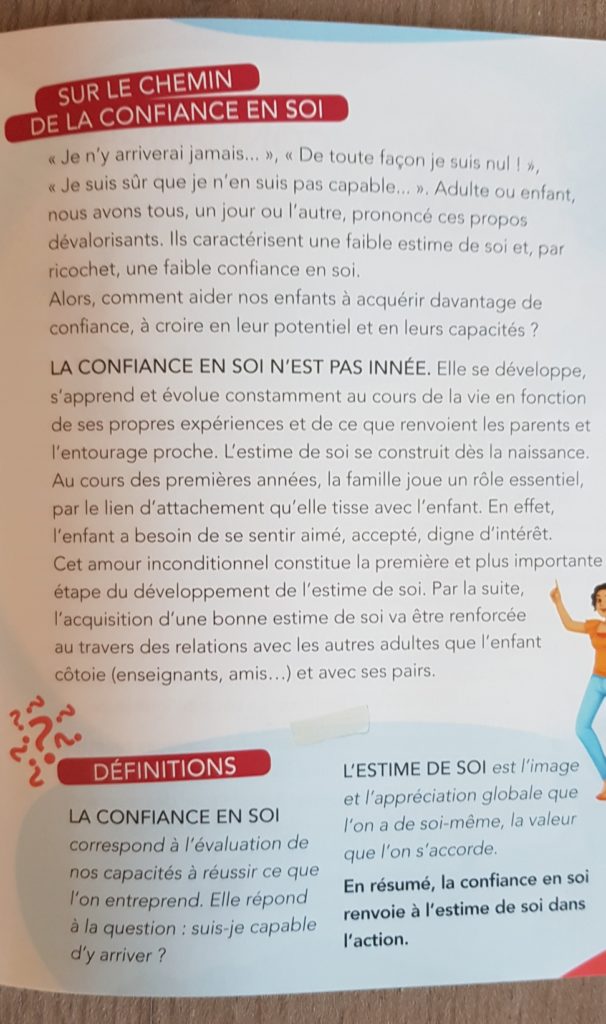 SUR LE CHEMIN
DE LA CONFIANCE EN SOI

« Je n'y arriverai jamais... », « De toute façon je suis nul ! », « Je suis sûr que je n'en suis pas capable... ». Adulte ou enfant, nous avons tous, un jour ou l'autre, prononcé ces propos dévalorisants. Ils caractérisent une faible estime de soi et, par ricochet, une faible confiance en soi.
Alors, comment aider nos enfants à acquérir davantage de confiance, à croire en leur potentiel et en leurs capacités ?

LA CONFIANCE EN SOI N'EST PAS INNÉE. Elle se développe, s'apprend et évolue constamment au cours de la vie en fonction de ses propres expériences et de ce que renvoient les parents et l'entourage proche. L'estime de soi se construit dès la naissance. Au cours des premières années, la famille joue un rôle essentiel, par le lien d'attachement qu'elle tisse avec l'enfant. En effet, l'enfant a besoin de se sentir aimé, accepté, digne d'intérêt. Cet amour inconditionnel constitue la première et plus importante étape du développement de l'estime de soi. Par la suite, l'acquisition d'une bonne estime de soi va être renforcée au travers des relations avec les autres adultes que l'enfant côtoie (enseignants, amis...) et avec ses pairs.

DÉFINITIONS

LA CONFIANCE EN SOI correspond à l'évaluation de nos capacités à réussir ce que l'on entreprend. Elle répond à la question : suis-je capable d'y arriver ?

L'ESTIME DE SOI est l'image et l'appréciation globale que l'on a de soi-même, la valeur que l'on s'accorde.

En résumé, la confiance en soi renvoie à l'estime de soi dans l'action.